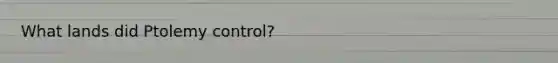 What lands did Ptolemy control?